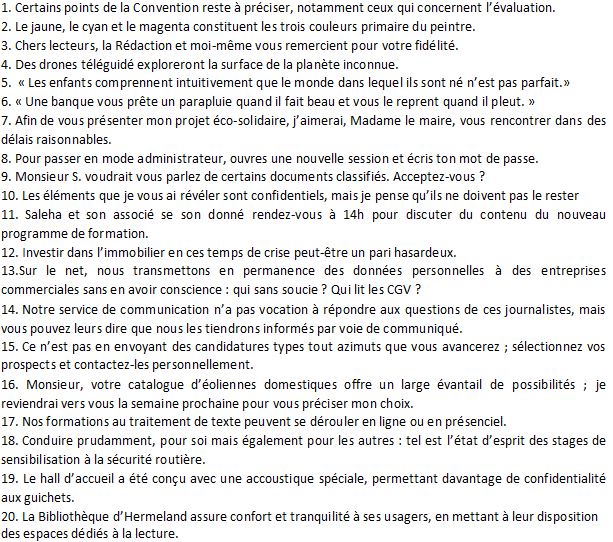 1. Certains points de la Convention reste à préciser, notamment ceux qui concernent l'évaluation.
2. Le jaune, le cyan et le magenta constituent les trois couleurs primaire du peintre.
3. Chers lecteurs, la Rédaction et moi-même vous remercient pour votre fidélité.
4. Des drones téléguidé exploreront la surface de la planète inconnue.
5. « Les enfants comprennent intuitivement que le monde dans lequel ils sont né n'est pas parfait.»
6. « Une banque vous prête un parapluie quand il fait beau et vous le reprent quand il pleut. »
7. Afin de vous présenter mon projet éco-solidaire, j'aimerai, Madame le maire, vous rencontrer dans des délais raisonnables.
8. Pour passer en mode administrateur, ouvres une nouvelle session et écris ton mot de passe.
9. Monsieur S. voudrait vous parlez de certains documents classifiés. Acceptez-vous ?
10. Les éléments que je vous ai révéler sont confidentiels, mais je pense qu'ils ne doivent pas le rester
11. Saleha et son associé se son donné rendez-vous à 14h pour discuter du contenu du nouveau programme de formation.
12. Investir dans l'immobilier en ces temps de crise peut-être un pari hasardeux.
13.Sur le net, nous transmettons en permanence des données personnelles à des entreprises commerciales sans en avoir conscience : qui sans soucie ? Qui lit les CGV ?
14. Notre service de communication n'a pas vocation à répondre aux questions de ces journalistes, mais vous pouvez leurs dire que nous les tiendrons informés par voie de communiqué.
15. Ce n'est pas en envoyant des candidatures types tout azimuts que vous avancerez ; sélectionnez vos prospects et contactez-les personnellement.
16. Monsieur, votre catalogue d'éoliennes domestiques offre un large évantail de possibilités ; je reviendrai vers vous la semaine prochaine pour vous préciser mon choix.
17. Nos formations au traitement de texte peuvent se dérouler en ligne ou en présenciel.
18. Conduire prudamment, pour soi mais également pour les autres : tel est l'état d'esprit des stages de sensibilisation à la sécurité routière.
19. Le hall d'accueil a été conçu avec une accoustique spéciale, permettant davantage de confidentialité aux guichets.
20. La Bibliothèque d'Hermeland assure confort et tranquilité à ses usagers, en mettant à leur disposition des espaces dédiés à la lecture.